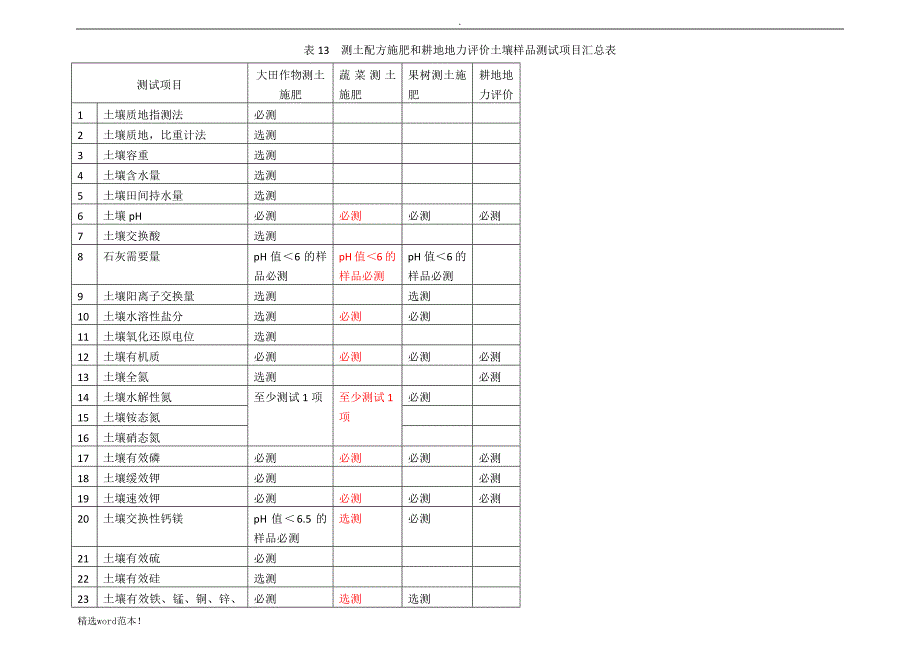 .

表 13 测土配方施肥和耕地地力评价土壤样品测试项目汇总表

| 测试项目 | | 大田作物测土施肥 | 蔬菜测土施肥 | 果树测土施肥 | 耕地地力评价 |
|---|---|---|---|---|---|
| 1 | 土壤质地指测法 | 必测 | | | |
| 2 | 土壤质地，比重计法 | 选测 | | | |
| 3 | 土壤容重 | 选测 | | | |
| 4 | 土壤含水量 | 选测 | | | |
| 5 | 土壤田间持水量 | 选测 | | | |
| 6 | 土壤 pH | 必测 | 必测 | 必测 | 必测 |
| 7 | 土壤交换酸 | 选测 | | | |
| 8 | 石灰需要量 | pH 值＜6 的样品必测 | pH 值＜6 的样品必测 | pH 值＜6 的样品必测 | |
| 9 | 土壤阳离子交换量 | 选测 | | 选测 | |
| 10 | 土壤水溶性盐分 | 选测 | 必测 | 必测 | |
| 11 | 土壤氧化还原电位 | 选测 | | | |
| 12 | 土壤有机质 | 必测 | 必测 | 必测 | 必测 |
| 13 | 土壤全氮 | 选测 | | | 必测 |
| 14 | 土壤水解性氮 | 至少测试 1 项 | 至少测试 1 项 | 必测 | |
| 15 | 土壤铵态氮 | | | | |
| 16 | 土壤硝态氮 | | | | |
| 17 | 土壤有效磷 | 必测 | 必测 | 必测 | 必测 |
| 18 | 土壤缓效钾 | 必测 | | | 必测 |
| 19 | 土壤速效钾 | 必测 | 必测 | 必测 | 必测 |
| 20 | 土壤交换性钙镁 | pH 值＜6.5 的样品必测 | 选测 | 必测 | |
| 21 | 土壤有效硫 | 必测 | | | |
| 22 | 土壤有效硅 | 选测 | | | |
| 23 | 土壤有效铁、锰、铜、锌、 | 必测 | 选测 | 选测 | |

精选word范本！